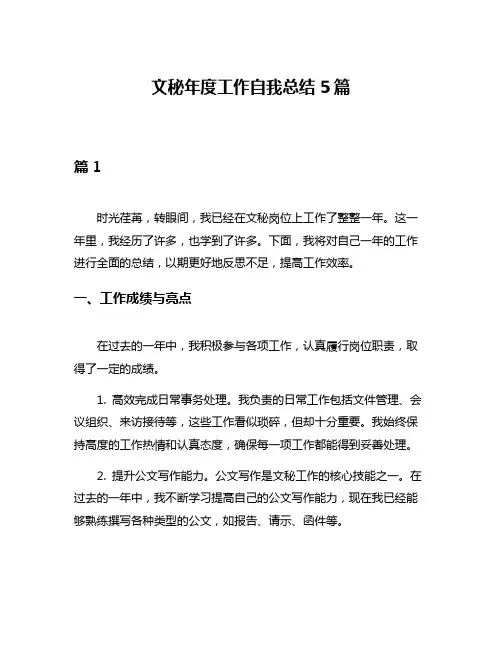 文秘年度工作自我总结 5 篇

篇 1

时光荏苒，转眼间，我已经在文秘岗位上工作了整整一年。这一年里，我经历了许多，也学到了许多。下面，我将对自己一年的工作进行全面的总结，以期更好地反思不足，提高工作效率。

一、工作成绩与亮点

在过去的一年中，我积极参与各项工作，认真履行岗位职责，取得了一定的成绩。

1. 高效完成日常事务处理。我负责的日常工作包括文件管理、会议组织、来访接待等，这些工作看似琐碎，但却十分重要。我始终保持高度的工作热情和认真态度，确保每一项工作都能得到妥善处理。

2. 提升公文写作能力。公文写作是文秘工作的核心技能之一。在过去的一年中，我不断学习提高自己的公文写作能力，现在我已经能够熟练撰写各种类型的公文，如报告、请示、函件等。